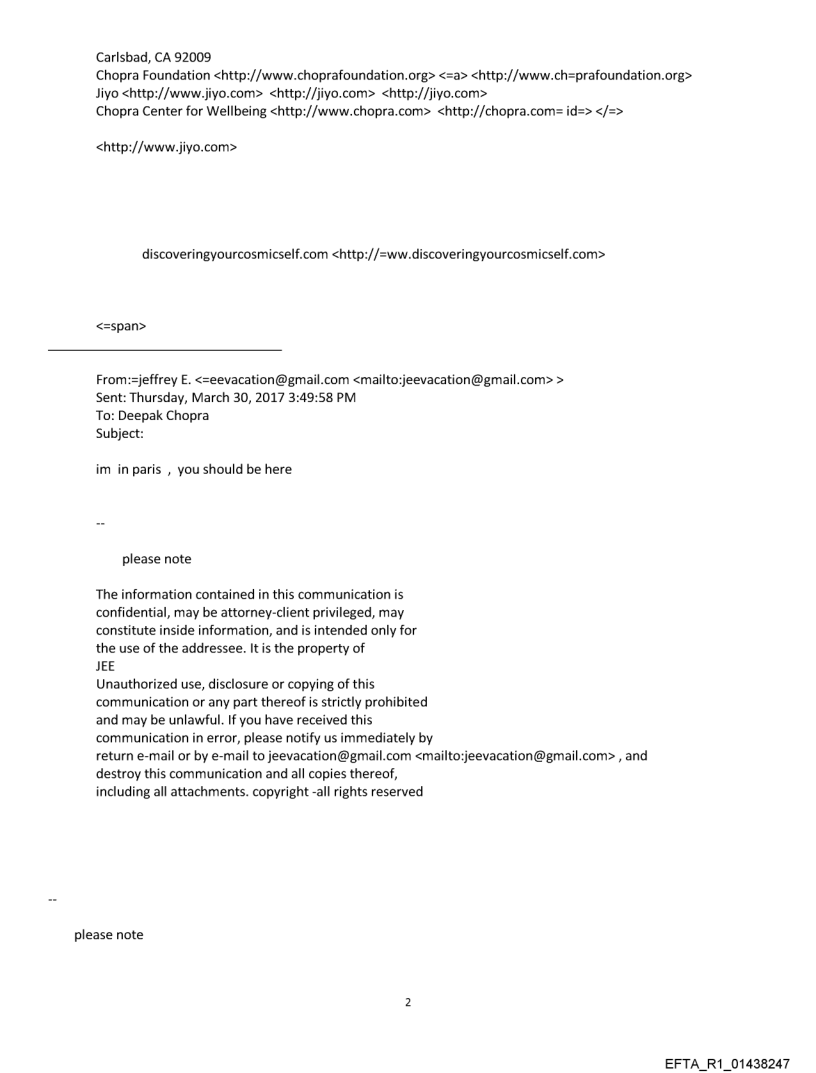 Carlsbad, CA 92009
Chopra Foundation <http://www.choprafoundation.org> <=a> <http://www.ch=prafoundation.org>
Jiyo <http://www.jiyo.com> <http://jiyo.com> <http://jiyo.com>
Chopra Center for Wellbeing <http://www.chopra.com> <http://chopra.com= id=> </=>

<http://www.jiyo.com>

discoveringyourcosmicself.com <http://=ww.discoveringyourcosmicself.com>

<=span>

From:=jeffrey E. <=eevacation@gmail.com <mailto:jeevacation@gmail.com> >
Sent: Thursday, March 30, 2017 3:49:58 PM
To: Deepak Chopra
Subject:

im in paris , you should be here

--

please note

The information contained in this communication is confidential, may be attorney-client privileged, may constitute inside information, and is intended only for the use of the addressee. It is the property of JEE
Unauthorized use, disclosure or copying of this communication or any part thereof is strictly prohibited and may be unlawful. If you have received this communication in error, please notify us immediately by return e-mail or by e-mail to jeevacation@gmail.com <mailto:jeevacation@gmail.com> , and destroy this communication and all copies thereof, including all attachments. copyright -all rights reserved

--

please note

2

EFTA_R1_01438247